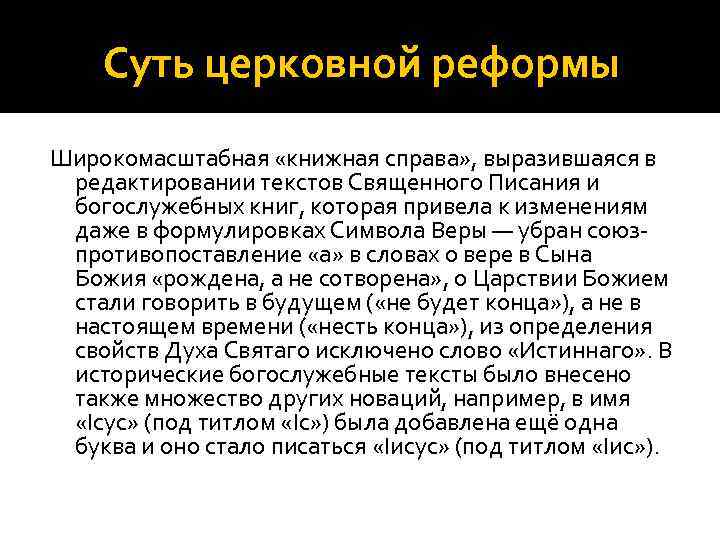 Суть церковной реформы

Широкомасштабная «книжная справа», выразившаяся в редактировании текстов Священного Писания и богослужебных книг, которая привела к изменениям даже в формулировках Символа Веры — убран союз-противопоставление «а» в словах о вере в Сына Божия «рождена, а не сотворена», о Царствии Божием стали говорить в будущем («не будет конца»), а не в настоящем времени («несть конца»), из определения свойств Духа Святаго исключено слово «Истиннаго». В исторические богослужебные тексты было внесено также множество других новаций, например, в имя «Ісус» (под титлом «Іс») была добавлена ещё одна буква и оно стало писаться «Іисус» (под титлом «Іис»).